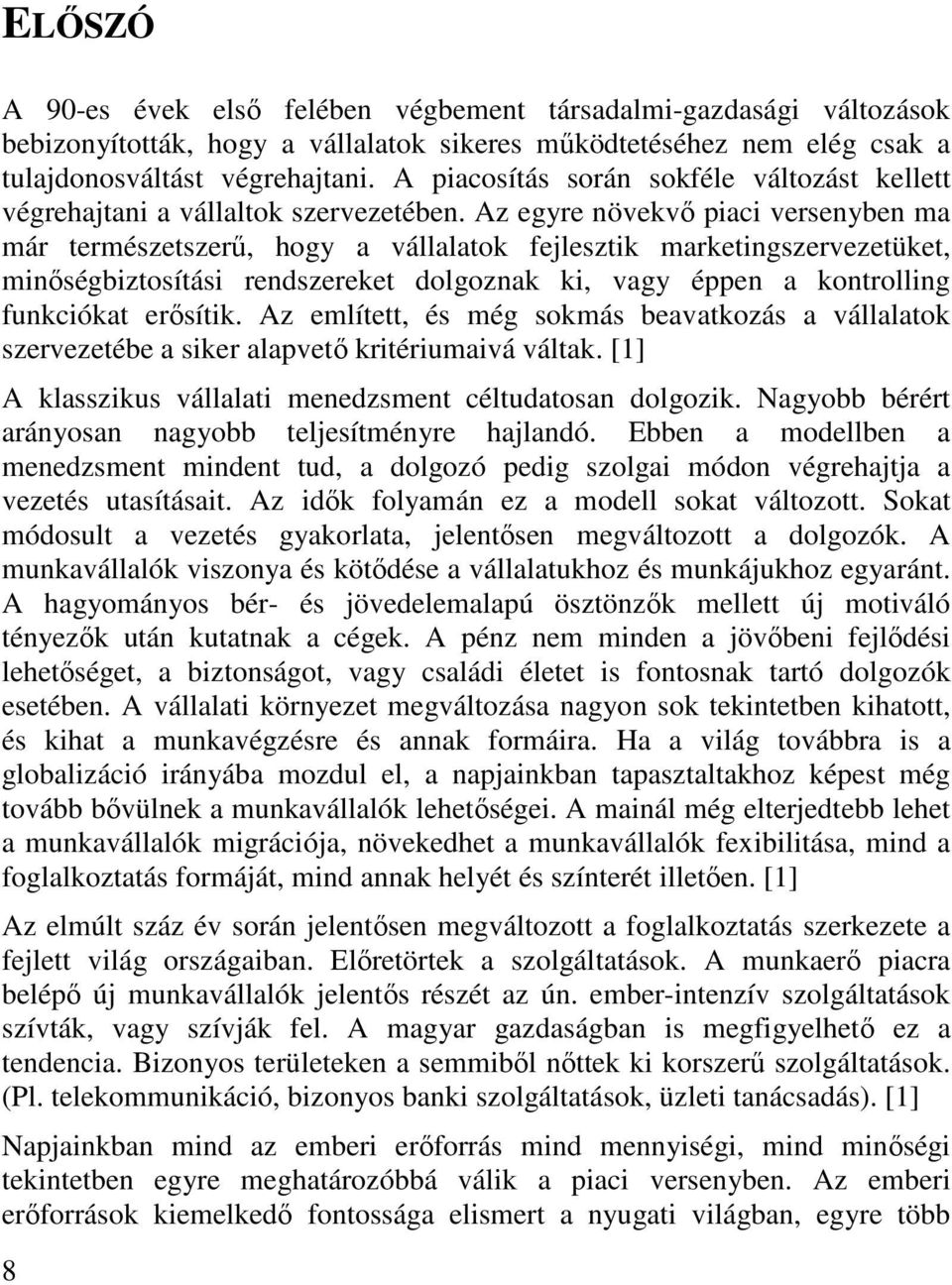 ELŐSZÓ

A 90-es évek első felében végbement társadalmi-gazdasági változások bebizonyították, hogy a vállalatok sikeres működtetéséhez nem elég csak a tulajdonosváltást végrehajtani. A piacosítás során sokféle változást kellett végrehajtani a vállaltok szervezetében. Az egyre növekvő piaci versenyben ma már természetszerű, hogy a vállalatok fejlesztik marketingszervezetüket, minőségbiztosítási rendszereket dolgoznak ki, vagy éppen a kontrolling funkciókat erősítik. Az említett, és még sokmás beavatkozás a vállalatok szervezetébe a siker alapvető kritériumaivá váltak. [1]

A klasszikus vállalati menedzsment céltudatosan dolgozik. Nagyobb bérért arányosan nagyobb teljesítményre hajlandó. Ebben a modellben a menedzsment mindent tud, a dolgozó pedig szolgai módon végrehajtja a vezetés utasításait. Az idők folyamán ez a modell sokat változott. Sokat módosult a vezetés gyakorlata, jelentősen megváltozott a dolgozók. A munkavállalók viszonya és kötődése a vállalatukhoz és munkájukhoz egyaránt. A hagyományos bér- és jövedelemalapú ösztönzők mellett új motiváló tényezők után kutatnak a cégek. A pénz nem minden a jövőbeni fejlődési lehetőséget, a biztonságot, vagy családi életet is fontosnak tartó dolgozók esetében. A vállalati környezet megváltozása nagyon sok tekintetben kihatott, és kihat a munkavégzésre és annak formáira. Ha a világ továbbra is a globalizáció irányába mozdul el, a napjainkban tapasztaltakhoz képest még tovább bővülnek a munkavállalók lehetőségei. A mainál még elterjedtebb lehet a munkavállalók migrációja, növekedhet a munkavállalók fexibilitása, mind a foglalkoztatás formáját, mind annak helyét és színterét illetően. [1]

Az elmúlt száz év során jelentősen megváltozott a foglalkoztatás szerkezete a fejlett világ országaiban. Előretörtek a szolgáltatások. A munkaerő piacra belépő új munkavállalók jelentős részét az ún. ember-intenzív szolgáltatások szívták, vagy szívják fel. A magyar gazdaságban is megfigyelhető ez a tendencia. Bizonyos területeken a semmiből nőttek ki korszerű szolgáltatások. (Pl. telekommunikáció, bizonyos banki szolgáltatások, üzleti tanácsadás). [1]

Napjainkban mind az emberi erőforrás mind mennyiségi, mind minőségi tekintetben egyre meghatározóbbá válik a piaci versenyben. Az emberi erőforrások kiemelkedő fontossága elismert a nyugati világban, egyre több

8